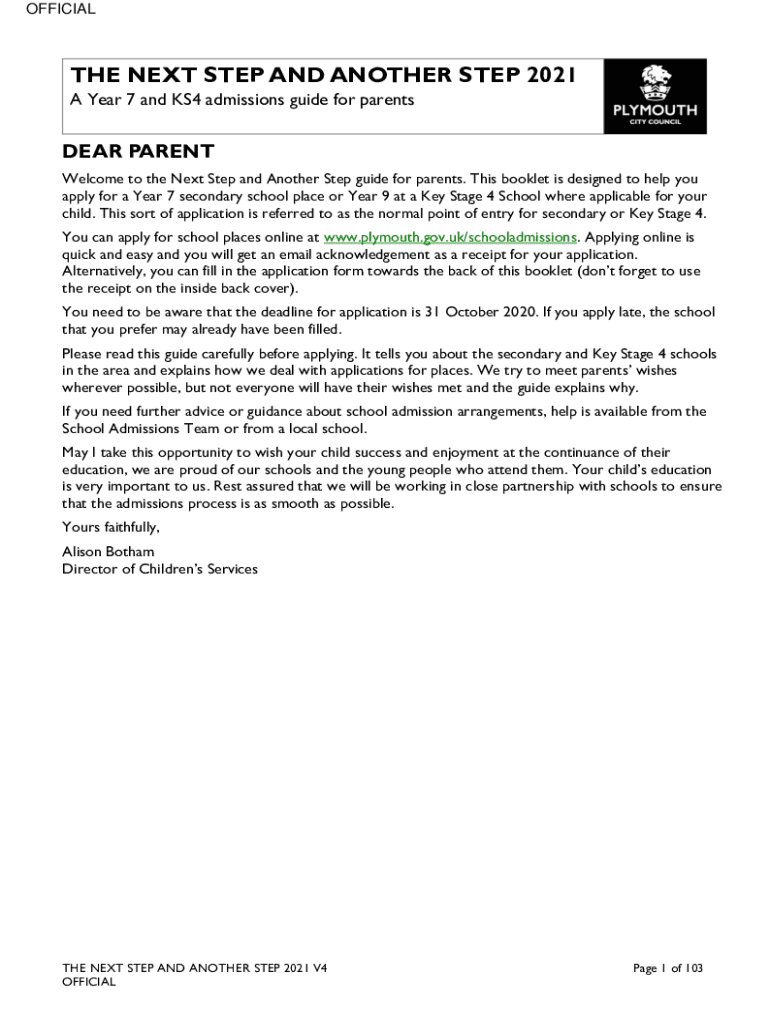 OFFICIAL

THE NEXT STEP AND ANOTHER STEP 2021

A Year 7 and KS4 admissions guide for parents

PLYMOUTH
CITY COUNCIL

DEAR PARENT

Welcome to the Next Step and Another Step guide for parents. This booklet is designed to help you apply for a Year 7 secondary school place or Year 9 at a Key Stage 4 School where applicable for your child. This sort of application is referred to as the normal point of entry for secondary or Key Stage 4.

You can apply for school places online at www.plymouth.gov.uk/schooladmissions. Applying online is quick and easy and you will get an email acknowledgement as a receipt for your application. Alternatively, you can fill in the application form towards the back of this booklet (don't forget to use the receipt on the inside back cover).

You need to be aware that the deadline for application is 31 October 2020. If you apply late, the school that you prefer may already have been filled.

Please read this guide carefully before applying. It tells you about the secondary and Key Stage 4 schools in the area and explains how we deal with applications for places. We try to meet parents' wishes wherever possible, but not everyone will have their wishes met and the guide explains why.

If you need further advice or guidance about school admission arrangements, help is available from the School Admissions Team or from a local school.

May I take this opportunity to wish your child success and enjoyment at the continuance of their education, we are proud of our schools and the young people who attend them. Your child's education is very important to us. Rest assured that we will be working in close partnership with schools to ensure that the admissions process is as smooth as possible.

Yours faithfully,

Alison Botham
Director of Children's Services

THE NEXT STEP AND ANOTHER STEP 2021 V4
OFFICIAL

Page 1 of 103